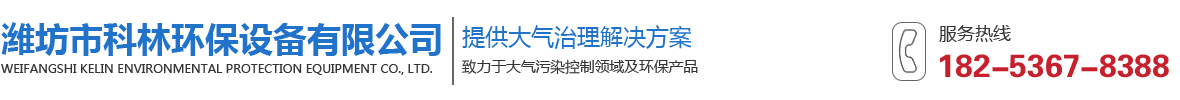 潍坊市科林环保设备有限公司
WEIFANGSHI KELIN ENVIRONMENTAL PROTECTION EQUIPMENT CO., LTD.

提供大气治理解决方案
致力于大气污染控制领域及环保产品

服务热线
182-5367-8388